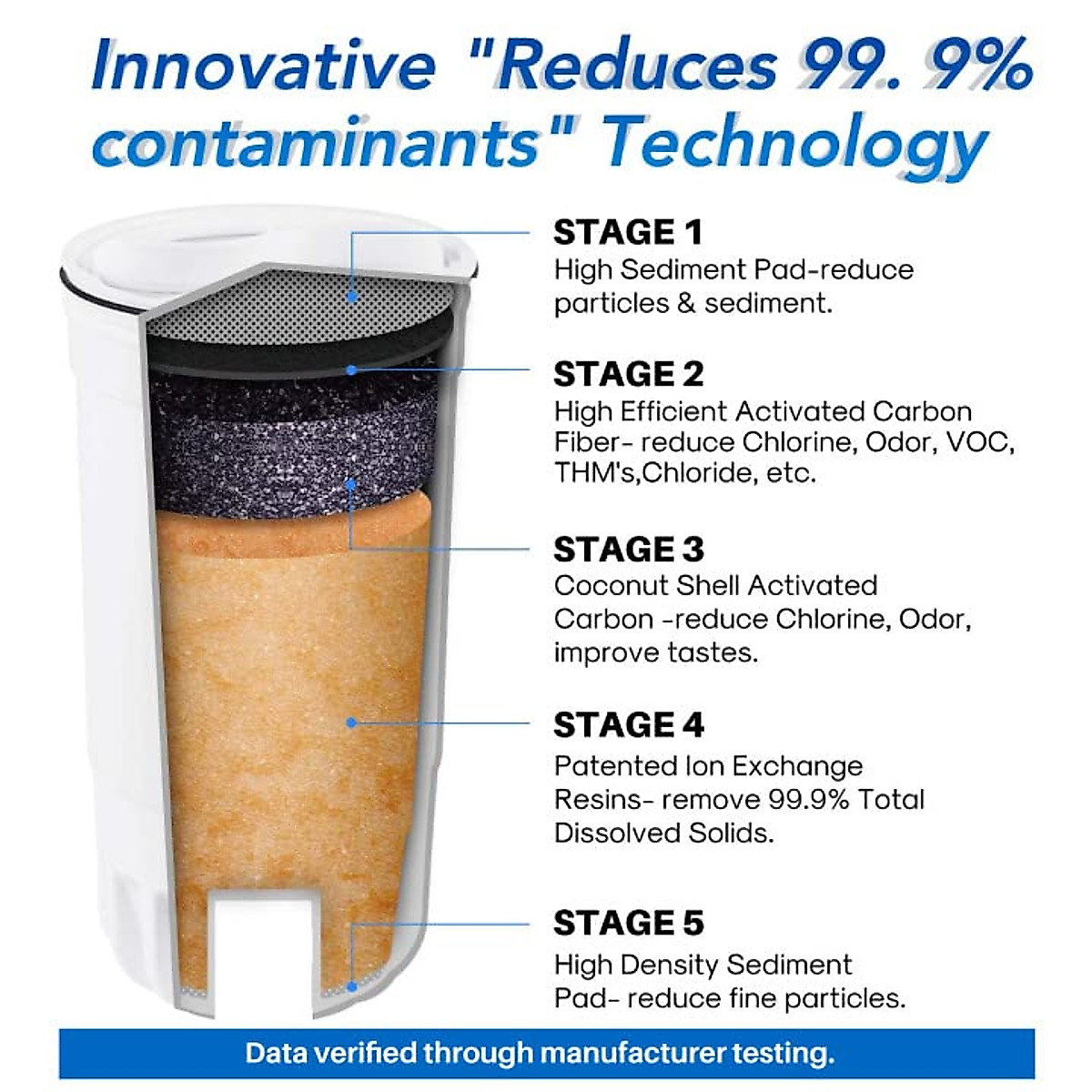 Innovative "Reduces 99. 9% contaminants" Technology

STAGE 1
High Sediment Pad-reduce particles & sediment.

STAGE 2
High Efficient Activated Carbon Fiber- reduce Chlorine, Odor, VOC, THM's,Chloride, etc.

STAGE 3
Coconut Shell Activated Carbon -reduce Chlorine, Odor, improve tastes.

STAGE 4
Patented Ion Exchange Resins- remove 99.9% Total Dissolved Solids.

STAGE 5
High Density Sediment Pad- reduce fine particles.

Data verified through manufacturer testing.